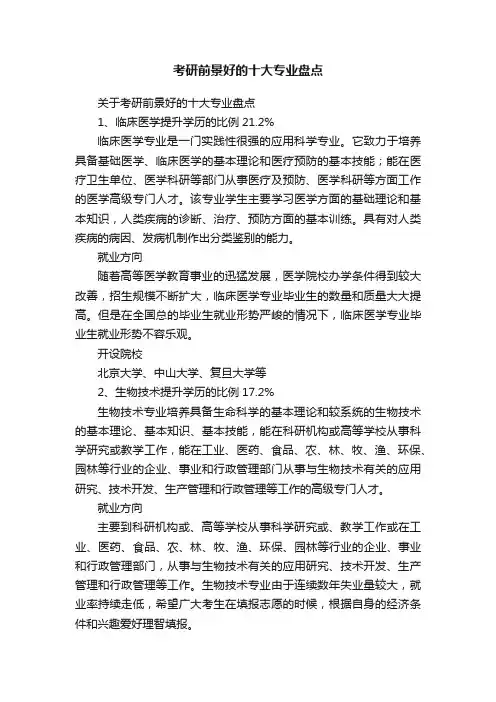 考研前景好的十大专业盘点

关于考研前景好的十大专业盘点

1、临床医学提升学历的比例 21.2%

临床医学专业是一门实践性很强的应用科学专业。它致力于培养具备基础医学、临床医学的基本理论和医疗预防的基本技能；能在医疗卫生单位、医学科研等部门从事医疗及预防、医学科研等方面工作的医学高级专门人才。该专业学生主要学习医学方面的基础理论和基本知识，人类疾病的诊断、治疗、预防方面的基本训练。具有对人类疾病的病因、发病机制作出分类鉴别的能力。

就业方向

随着高等医学教育事业的迅猛发展，医学院校办学条件得到较大改善，招生规模不断扩大，临床医学专业毕业生的数量和质量大大提高。但是在全国总的毕业生就业形势严峻的情况下，临床医学专业毕业生就业形势不容乐观。

开设院校

北京大学、中山大学、复旦大学等

2、生物技术提升学历的比例 17.2%

生物技术专业培养具备生命科学的基本理论和较系统的生物技术的基本理论、基本知识、基本技能，能在科研机构或高等学校从事科学研究或教学工作，能在工业、医药、食品、农、林、牧、渔、环保、园林等行业的企业、事业和行政管理部门从事与生物技术有关的应用研究、技术开发、生产管理和行政管理等工作的高级专门人才。

就业方向

主要到科研机构或、高等学校从事科学研究或、教学工作或在工业、医药、食品、农、林、牧、渔、环保、园林等行业的企业、事业和行政管理部门，从事与生物技术有关的应用研究、技术开发、生产管理和行政管理等工作。生物技术专业由于连续数年失业量较大，就业率持续走低，希望广大考生在填报志愿的时候，根据自身的经济条件和兴趣爱好理智填报。